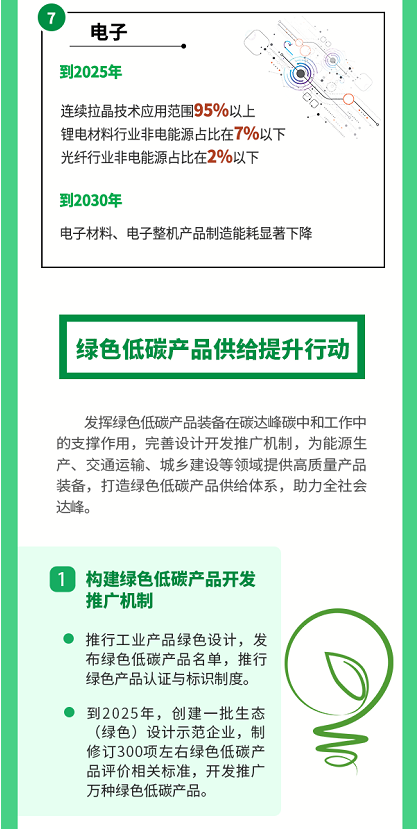 7

电子

到2025年

连续拉晶技术应用范围95%以上
锂电材料行业非电能源占比在7%以下
光纤行业非电能源占比在2%以下

到2030年

电子材料、电子整机产品制造能耗显著下降

绿色低碳产品供给提升行动

发挥绿色低碳产品装备在碳达峰碳中和工作中的支撑作用，完善设计开发推广机制，为能源生产、交通运输、城乡建设等领域提供高质量产品装备，打造绿色低碳产品供给体系，助力全社会达峰。

1 构建绿色低碳产品开发推广机制

• 推行工业产品绿色设计，发布绿色低碳产品名单，推行绿色产品认证与标识制度。

• 到2025年，创建一批生态（绿色）设计示范企业，制修订300项左右绿色低碳产品评价相关标准，开发推广万种绿色低碳产品。